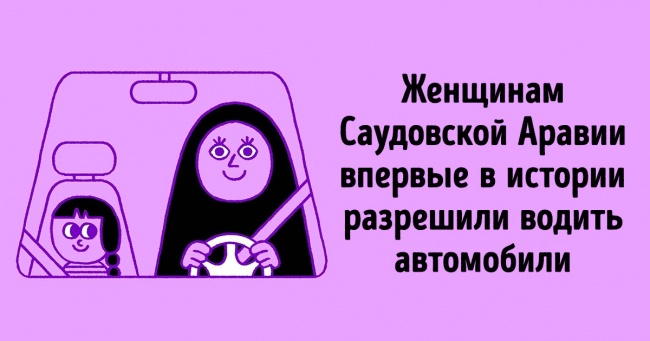 Женщинам Саудовской Аравии впервые в истории разрешили водить автомобили